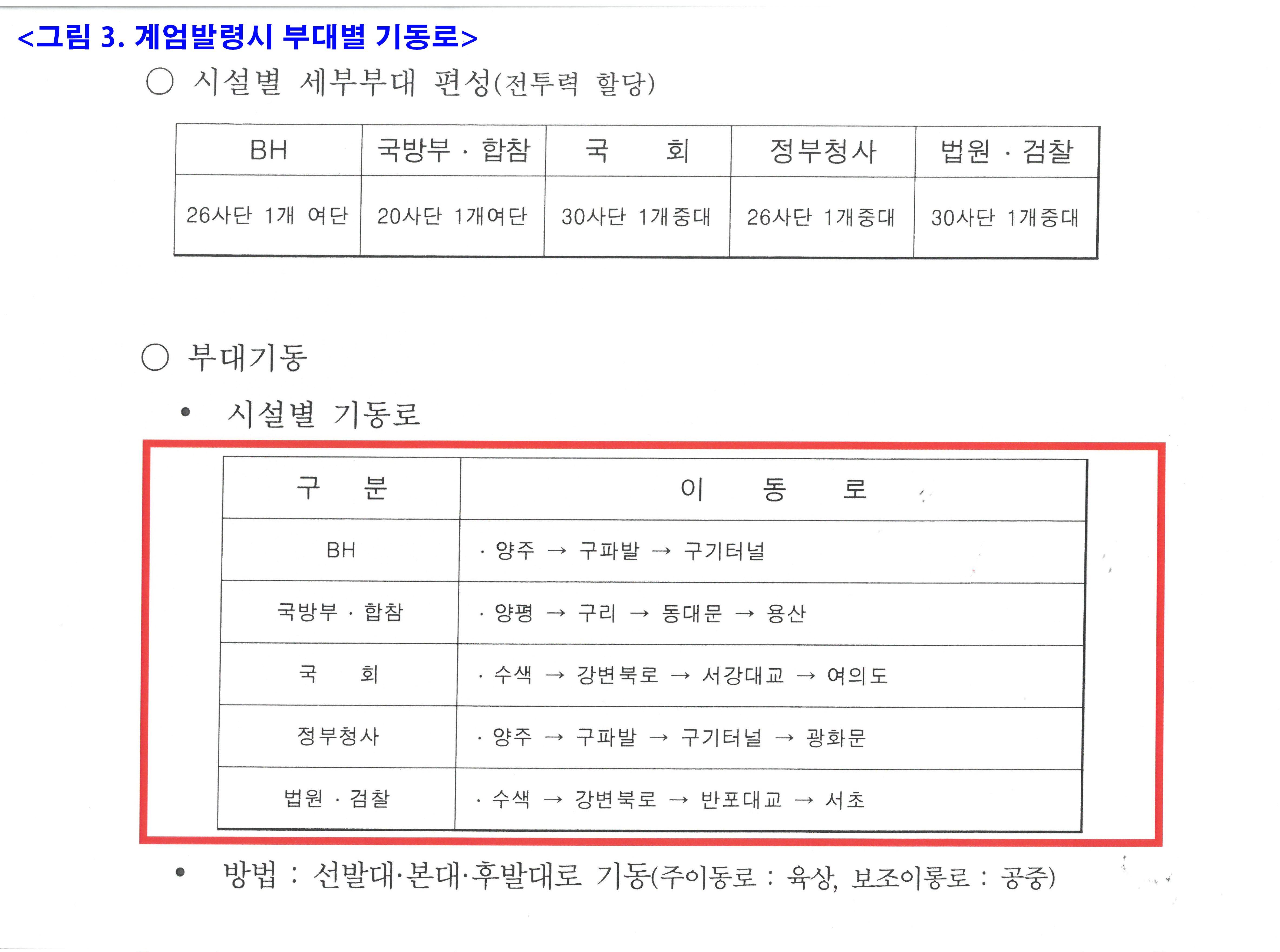 <그림 3. 계엄발령시 부대별 기동로>

○ 시설별 세부부대 편성(전투력 할당)

| BH | 국방부 · 합참 | 국 회 | 정부청사 | 법원 · 검찰 |
|---|---|---|---|---|
| 26사단 1개 여단 | 20사단 1개여단 | 30사단 1개중대 | 26사단 1개중대 | 30사단 1개중대 |

○ 부대기동

• 시설별 기동로

| 구 분 | 이 동 로 |
|---|---|
| BH | · 양주 → 구파발 → 구기터널 |
| 국방부 · 합참 | · 양평 → 구리 → 동대문 → 용산 |
| 국 회 | · 수색 → 강변북로 → 서강대교 → 여의도 |
| 정부청사 | · 양주 → 구파발 → 구기터널 → 광화문 |
| 법원 · 검찰 | · 수색 → 강변북로 → 반포대교 → 서초 |

• 방법 : 선발대·본대·후발대로 기동(주이동로 : 육상, 보조이롱로 : 공중)